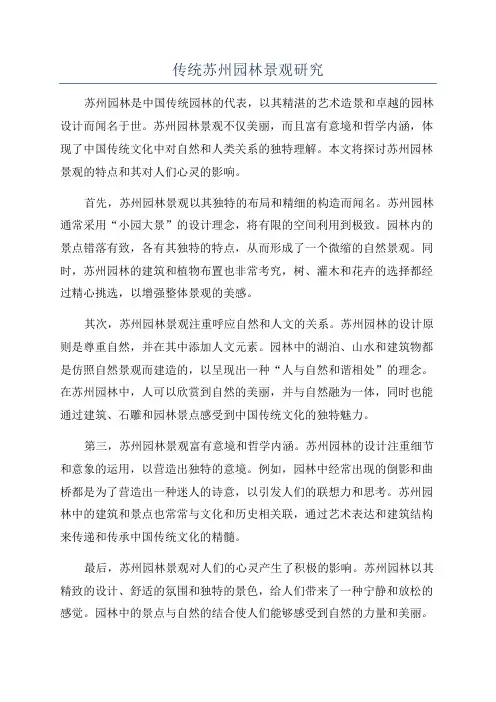 传统苏州园林景观研究

苏州园林是中国传统园林的代表，以其精湛的艺术造景和卓越的园林设计而闻名于世。苏州园林景观不仅美丽，而且富有意境和哲学内涵，体现了中国传统文化中对自然和人类关系的独特理解。本文将探讨苏州园林景观的特点和其对人们心灵的影响。

首先，苏州园林景观以其独特的布局和精细的构造而闻名。苏州园林通常采用“小园大景”的设计理念，将有限的空间利用到极致。园林内的景点错落有致，各有其独特的特点，从而形成了一个微缩的自然景观。同时，苏州园林的建筑和植物布置也非常考究，树、灌木和花卉的选择都经过精心挑选，以增强整体景观的美感。

其次，苏州园林景观注重呼应自然和人文的关系。苏州园林的设计原则是尊重自然，并在其中添加人文元素。园林中的湖泊、山水和建筑物都是仿照自然景观而建造的，以呈现出一种“人与自然和谐相处”的理念。在苏州园林中，人可以欣赏到自然的美丽，并与自然融为一体，同时也能通过建筑、石雕和园林景点感受到中国传统文化的独特魅力。

第三，苏州园林景观富有意境和哲学内涵。苏州园林的设计注重细节和意象的运用，以营造出独特的意境。例如，园林中经常出现的倒影和曲桥都是为了营造出一种迷人的诗意，以引发人们的联想力和思考。苏州园林中的建筑和景点也常常与文化和历史相关联，通过艺术表达和建筑结构来传递和传承中国传统文化的精髓。

最后，苏州园林景观对人们的心灵产生了积极的影响。苏州园林以其精致的设计、舒适的氛围和独特的景色，给人们带来了一种宁静和放松的感觉。园林中的景点与自然的结合使人们能够感受到自然的力量和美丽。